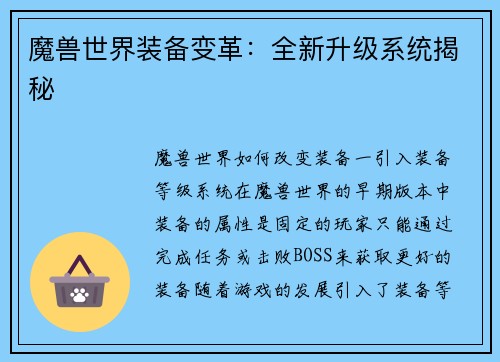 魔兽世界装备变革：全新升级系统揭秘

魔兽世界如何改变装备一引入装备等级系统在魔兽世界的早期版本中装备的属性是固定的玩家只能通过完成任务或击败BOSS来获取更好的装备随着游戏的发展引入了装备等